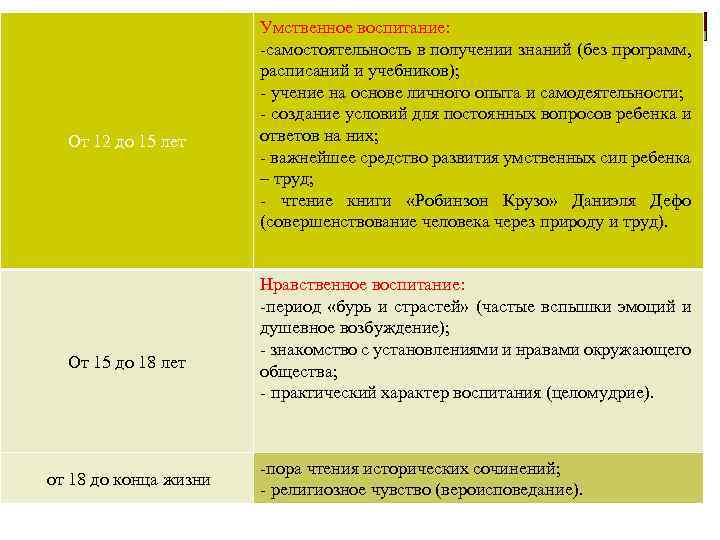 | | |
|---|---|
| От 12 до 15 лет | Умственное воспитание: -самостоятельность в получении знаний (без программ, расписаний и учебников); - учение на основе личного опыта и самодеятельности; - создание условий для постоянных вопросов ребенка и ответов на них; - важнейшее средство развития умственных сил ребенка – труд; - чтение книги «Робинзон Крузо» Даниэля Дефо (совершенствование человека через природу и труд). |
| От 15 до 18 лет | Нравственное воспитание: -период «бурь и страстей» (частые вспышки эмоций и душевное возбуждение); - знакомство с установлениями и нравами окружающего общества; - практический характер воспитания (целомудрие). |
| от 18 до конца жизни | -пора чтения исторических сочинений; - религиозное чувство (вероисповедание). |